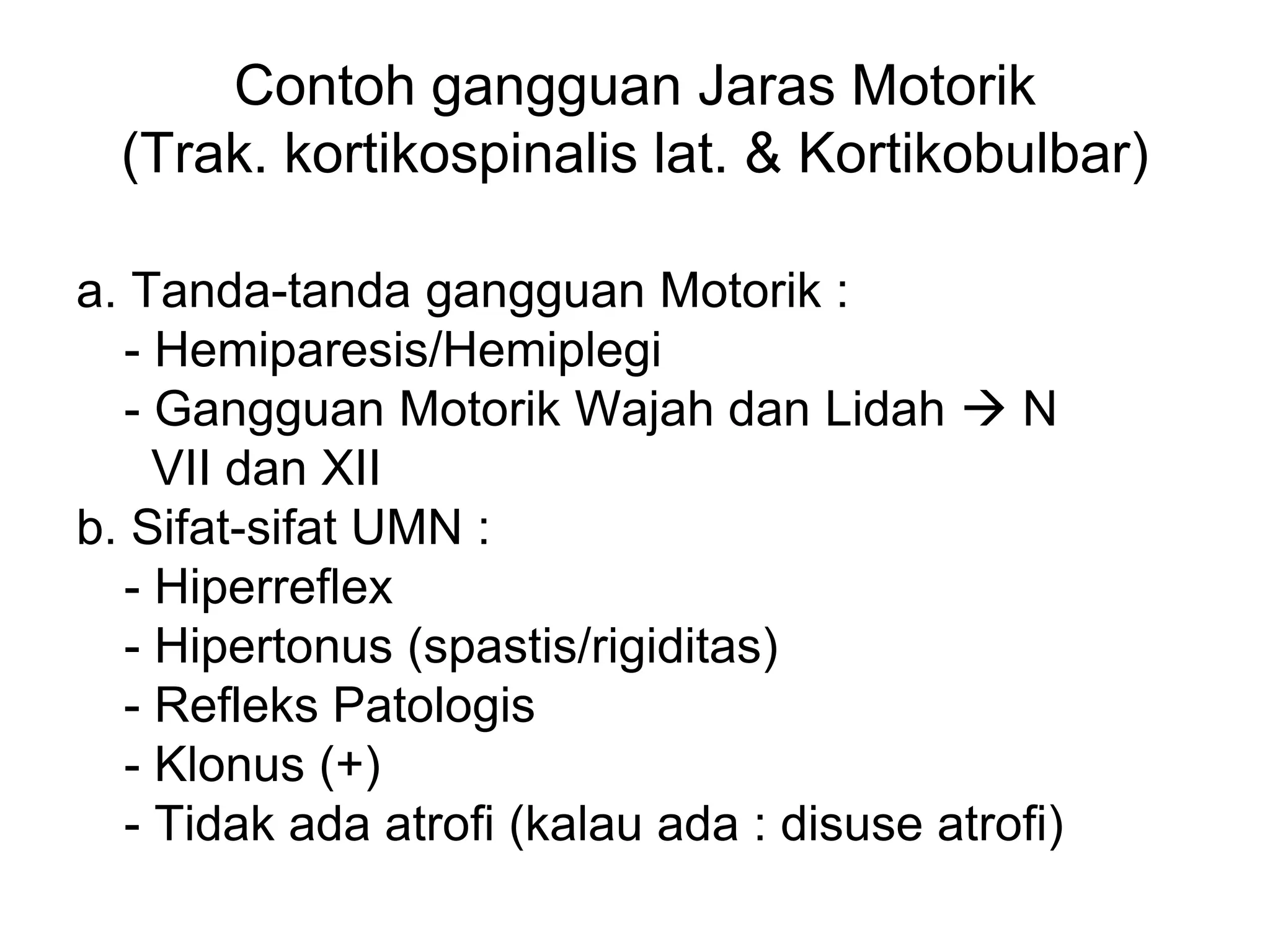 Contoh gangguan Jaras Motorik
(Trak. kortikospinalis lat. & Kortikobulbar)

a. Tanda-tanda gangguan Motorik :
- Hemiparesis/Hemiplegi
- Gangguan Motorik Wajah dan Lidah → N VII dan XII
b. Sifat-sifat UMN :
- Hiperreflex
- Hipertonus (spastis/rigiditas)
- Refleks Patologis
- Klonus (+)
- Tidak ada atrofi (kalau ada : disuse atrofi)